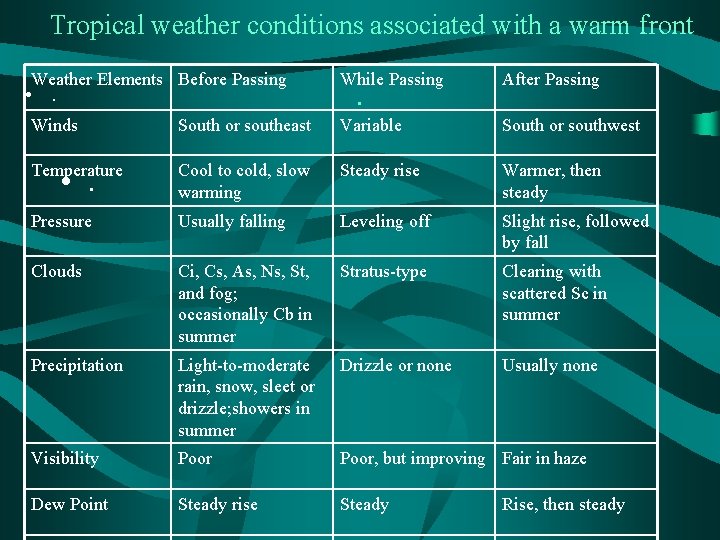 Tropical weather conditions associated with a warm front

| Weather Elements | Before Passing | While Passing | After Passing |
|---|---|---|---|
| Winds | South or southeast | Variable | South or southwest |
| Temperature | Cool to cold, slow warming | Steady rise | Warmer, then steady |
| Pressure | Usually falling | Leveling off | Slight rise, followed by fall |
| Clouds | Ci, Cs, As, Ns, St, and fog; occasionally Cb in summer | Stratus-type | Clearing with scattered Sc in summer |
| Precipitation | Light-to-moderate rain, snow, sleet or drizzle;showers in summer | Drizzle or none | Usually none |
| Visibility | Poor | Poor, but improving | Fair in haze |
| Dew Point | Steady rise | Steady | Rise, then steady |